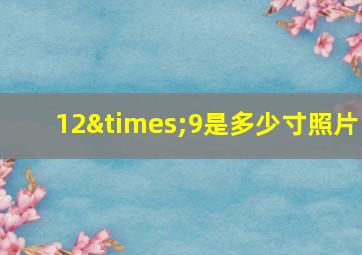 12&times;9是多少寸照片